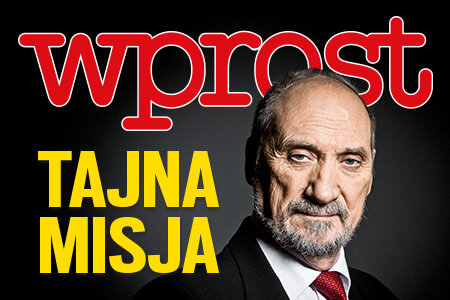 wprost

TAJNA MISJA